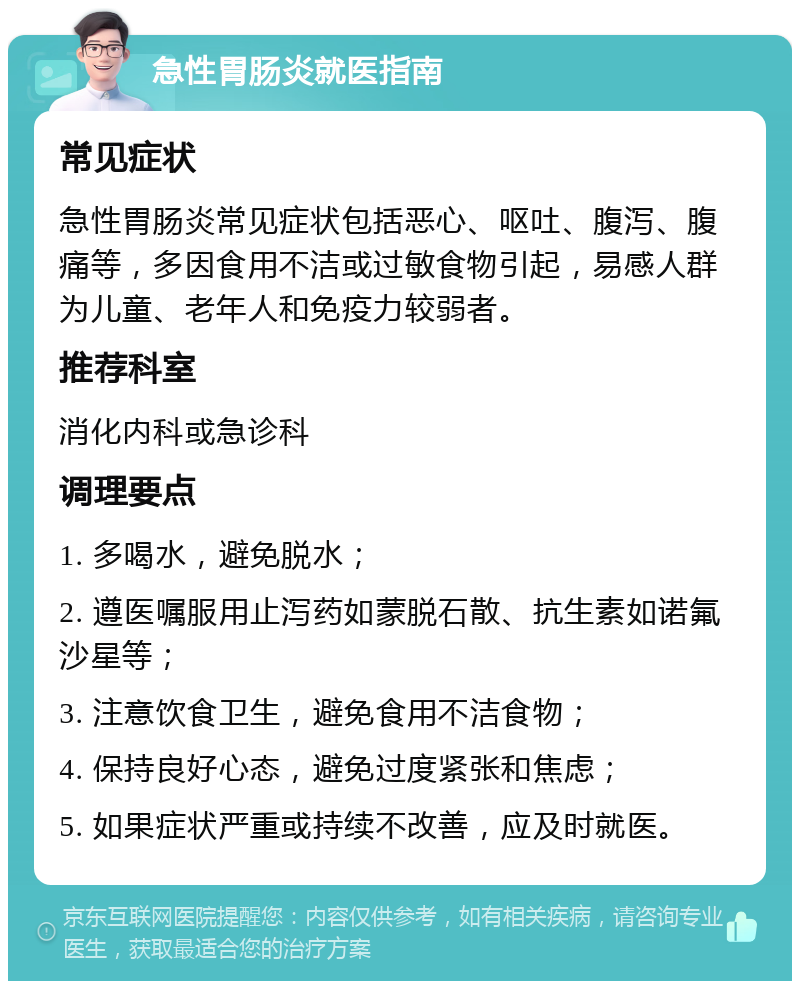 急性胃肠炎就医指南

常见症状

急性胃肠炎常见症状包括恶心、呕吐、腹泻、腹痛等，多因食用不洁或过敏食物引起，易感人群为儿童、老年人和免疫力较弱者。

推荐科室

消化内科或急诊科

调理要点

1. 多喝水，避免脱水；

2. 遵医嘱服用止泻药如蒙脱石散、抗生素如诺氟沙星等；

3. 注意饮食卫生，避免食用不洁食物；

4. 保持良好心态，避免过度紧张和焦虑；

5. 如果症状严重或持续不改善，应及时就医。

京东互联网医院提醒您：内容仅供参考，如有相关疾病，请咨询专业医生，获取最适合您的治疗方案